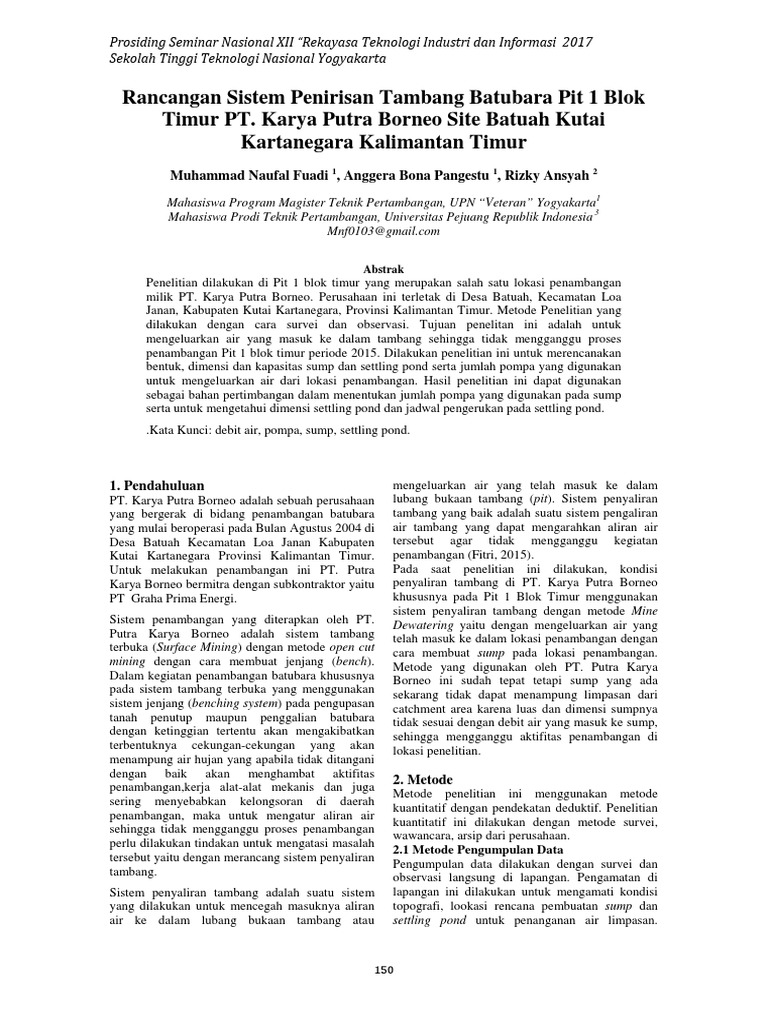 Prosiding Seminar Nasional XII "Rekayasa Teknologi Industri dan Informasi 2017
Sekolah Tinggi Teknologi Nasional Yogyakarta

Rancangan Sistem Penirisan Tambang Batubara Pit 1 Blok Timur PT. Karya Putra Borneo Site Batuah Kutai Kartanegara Kalimantan Timur

Muhammad Naufal Fuadi $^1$, Anggera Bona Pangestu $^1$, Rizky Ansyah $^2$

Mahasiswa Program Magister Teknik Pertambangan, UPN "Veteran" Yogyakarta$^1$
Mahasiswa Prodi Teknik Pertambangan, Universitas Pejuang Republik Indonesia$^3$
Mnf0103@gmail.com

Abstrak
Penelitian dilakukan di Pit 1 blok timur yang merupakan salah satu lokasi penambangan milik PT. Karya Putra Borneo. Perusahaan ini terletak di Desa Batuah, Kecamatan Loa Janan, Kabupaten Kutai Kartanegara, Provinsi Kalimantan Timur. Metode Penelitian yang dilakukan dengan cara survei dan observasi. Tujuan penelitan ini adalah untuk mengeluarkan air yang masuk ke dalam tambang sehingga tidak mengganggu proses penambangan Pit 1 blok timur periode 2015. Dilakukan penelitian ini untuk merencanakan bentuk, dimensi dan kapasitas sump dan settling pond serta jumlah pompa yang digunakan untuk mengeluarkan air dari lokasi penambangan. Hasil penelitian ini dapat digunakan sebagai bahan pertimbangan dalam menentukan jumlah pompa yang digunakan pada sump serta untuk mengetahui dimensi settling pond dan jadwal pengerukan pada settling pond.

.Kata Kunci: debit air, pompa, sump, settling pond.

1. Pendahuluan
PT. Karya Putra Borneo adalah sebuah perusahaan yang bergerak di bidang penambangan batubara yang mulai beroperasi pada Bulan Agustus 2004 di Desa Batuah Kecamatan Loa Janan Kabupaten Kutai Kartanegara Provinsi Kalimantan Timur. Untuk melakukan penambangan ini PT. Putra Karya Borneo bermitra dengan subkontraktor yaitu PT Graha Prima Energi.

Sistem penambangan yang diterapkan oleh PT. Putra Karya Borneo adalah sistem tambang terbuka (Surface Mining) dengan metode open cut mining dengan cara membuat jenjang (bench). Dalam kegiatan penambangan batubara khususnya pada sistem tambang terbuka yang menggunakan sistem jenjang (benching system) pada pengupasan tanah penutup maupun penggalian batubara dengan ketinggian tertentu akan mengakibatkan terbentuknya cekungan-cekungan yang akan menampung air hujan yang apabila tidak ditangani dengan baik akan menghambat aktifitas penambangan,kerja alat-alat mekanis dan juga sering menyebabkan kelongsoran di daerah penambangan, maka untuk mengatur aliran air sehingga tidak mengganggu proses penambangan perlu dilakukan tindakan untuk mengatasi masalah tersebut yaitu dengan merancang sistem penyaliran tambang.

Sistem penyaliran tambang adalah suatu sistem yang dilakukan untuk mencegah masuknya aliran air ke dalam lubang bukaan tambang atau mengeluarkan air yang telah masuk ke dalam lubang bukaan tambang (pit). Sistem penyaliran tambang yang baik adalah suatu sistem pengaliran air tambang yang dapat mengarahkan aliran air tersebut agar tidak mengganggu kegiatan penambangan (Fitri, 2015).
Pada saat penelitian ini dilakukan, kondisi penyaliran tambang di PT. Karya Putra Borneo khususnya pada Pit 1 Blok Timur menggunakan sistem penyaliran tambang dengan metode Mine Dewatering yaitu dengan mengeluarkan air yang telah masuk ke dalam lokasi penambangan dengan cara membuat sump pada lokasi penambangan. Metode yang digunakan oleh PT. Putra Karya Borneo ini sudah tepat tetapi sump yang ada sekarang tidak dapat menampung limpasan dari catchment area karena luas dan dimensi sumpnya tidak sesuai dengan debit air yang masuk ke sump, sehingga mengganggu aktifitas penambangan di lokasi penelitian.

2. Metode
Metode penelitian ini menggunakan metode kuantitatif dengan pendekatan deduktif. Penelitian kuantitatif ini dilakukan dengan metode survei, wawancara, arsip dari perusahaan.
2.1 Metode Pengumpulan Data
Pengumpulan data dilakukan dengan survei dan observasi langsung di lapangan. Pengamatan di lapangan ini dilakukan untuk mengamati kondisi topografi, lookasi rencana pembuatan sump dan settling pond untuk penanganan air limpasan.

150